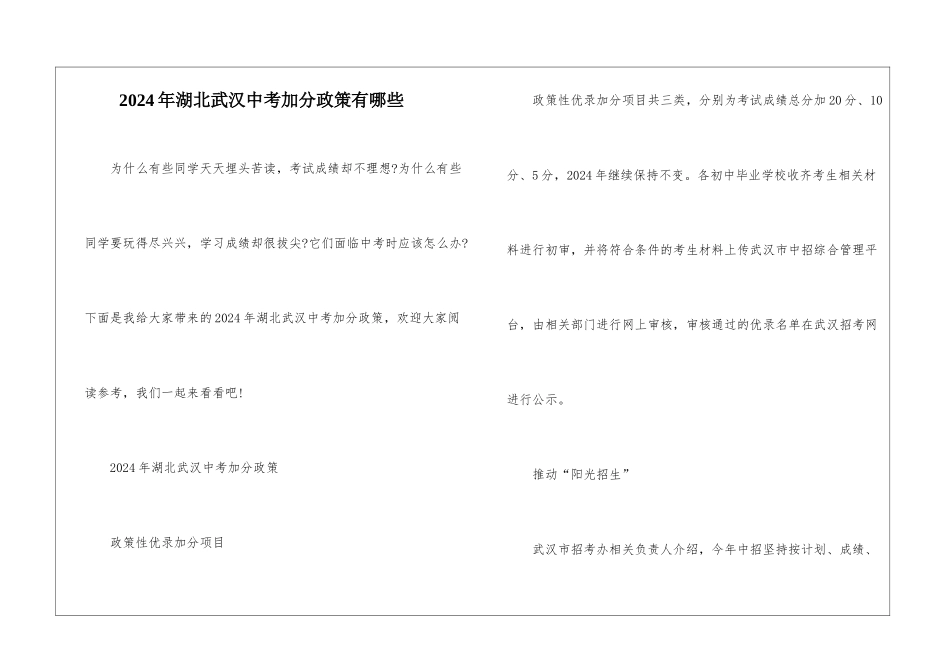 2024年湖北武汉中考加分政策有哪些

为什么有些同学天天埋头苦读，考试成绩却不理想?为什么有些同学要玩得尽兴兴，学习成绩却很拔尖?它们面临中考时应该怎么办?下面是我给大家带来的2024年湖北武汉中考加分政策，欢迎大家阅读参考，我们一起来看看吧!

2024年湖北武汉中考加分政策

政策性优录加分项目

政策性优录加分项目共三类，分别为考试成绩总分加20分、10分、5分，2024年继续保持不变。各初中毕业学校收齐考生相关材料进行初审，并将符合条件的考生材料上传武汉市中招综合管理平台，由相关部门进行网上审核，审核通过的优录名单在武汉招考网进行公示。

推动“阳光招生”

武汉市招考办相关负责人介绍，今年中招坚持按计划、成绩、